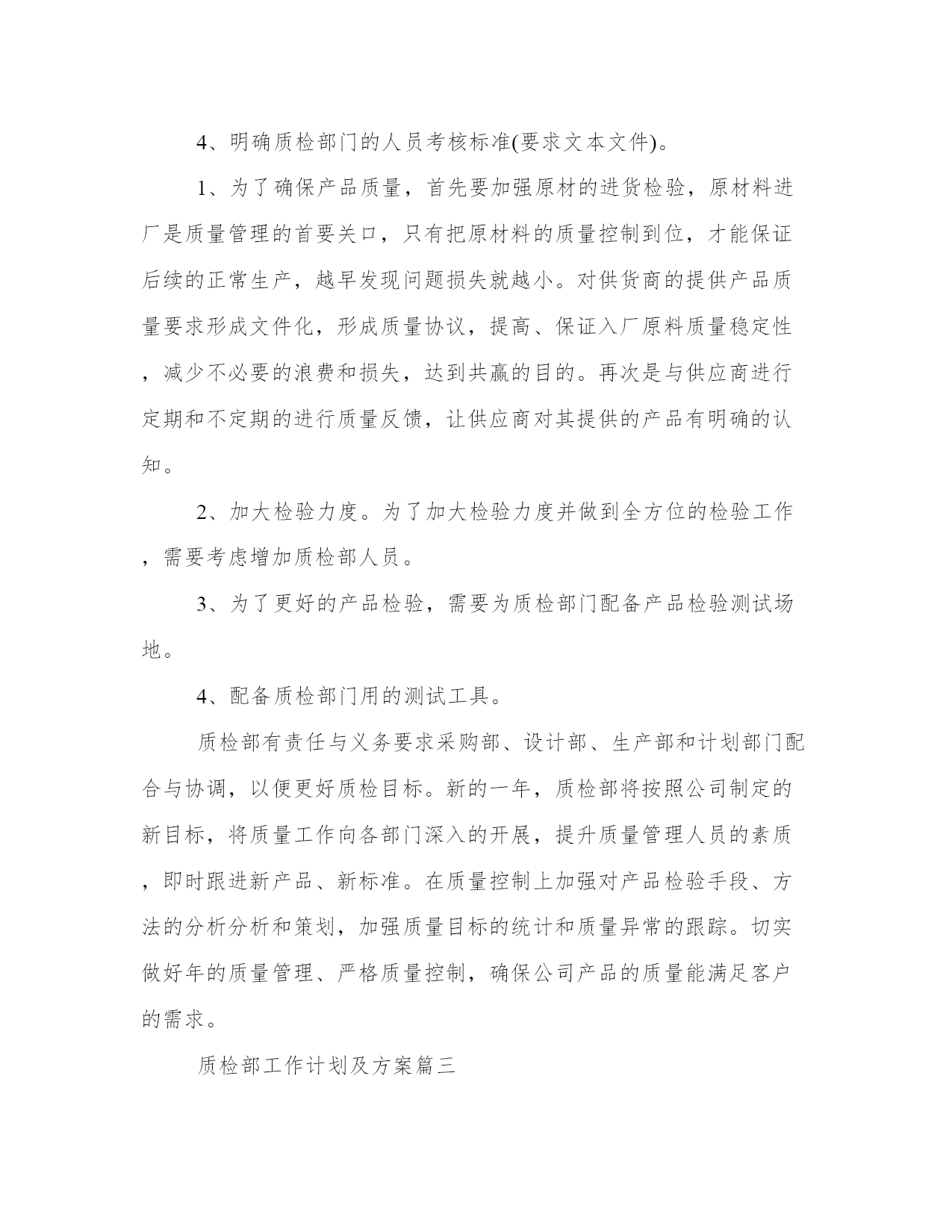 4、明确质检部门的人员考核标准(要求文本文件)。

1、为了确保产品质量，首先要加强原材的进货检验，原材料进厂是质量管理的首要关口，只有把原材料的质量控制到位，才能保证后续的正常生产，越早发现问题损失就越小。对供货商的提供产品质量要求形成文件化，形成质量协议，提高、保证入厂原料质量稳定性，减少不必要的浪费和损失，达到共赢的目的。再次是与供应商进行定期和不定期的进行质量反馈，让供应商对其提供的产品有明确的认知。

2、加大检验力度。为了加大检验力度并做到全方位的检验工作，需要考虑增加质检部人员。

3、为了更好的产品检验，需要为质检部门配备产品检验测试场地。

4、配备质检部门用的测试工具。

质检部有责任与义务要求采购部、设计部、生产部和计划部门配合与协调，以便更好质检目标。新的一年，质检部将按照公司制定的新目标，将质量工作向各部门深入的开展，提升质量管理人员的素质，即时跟进新产品、新标准。在质量控制上加强对产品检验手段、方法的分析分析和策划，加强质量目标的统计和质量异常的跟踪。切实做好年的质量管理、严格质量控制，确保公司产品的质量能满足客户的需求。

质检部工作计划及方案篇三